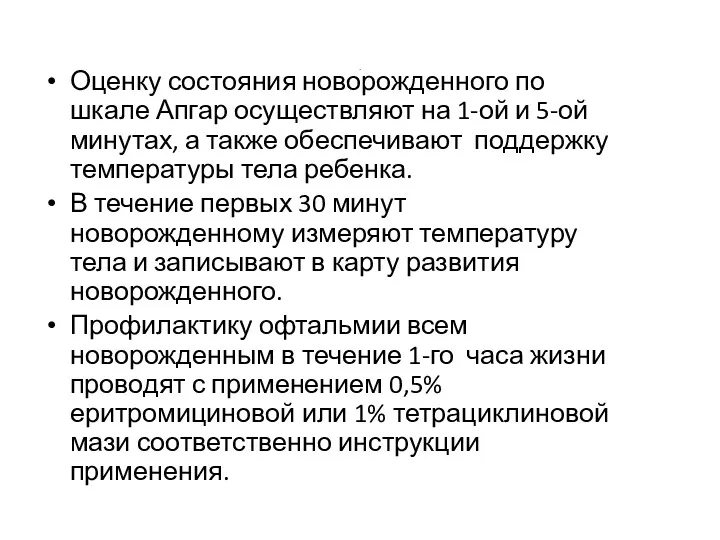 • Оценку состояния новорожденного по шкале Апгар осуществляют на 1-ой и 5-ой минутах, а также обеспечивают поддержку температуры тела ребенка.
• В течение первых 30 минут новорожденному измеряют температуру тела и записывают в карту развития новорожденного.
• Профилактику офтальмии всем новорожденным в течение 1-го часа жизни проводят с применением 0,5% еритромициновой или 1% тетрациклиновой мази соответственно инструкции применения.